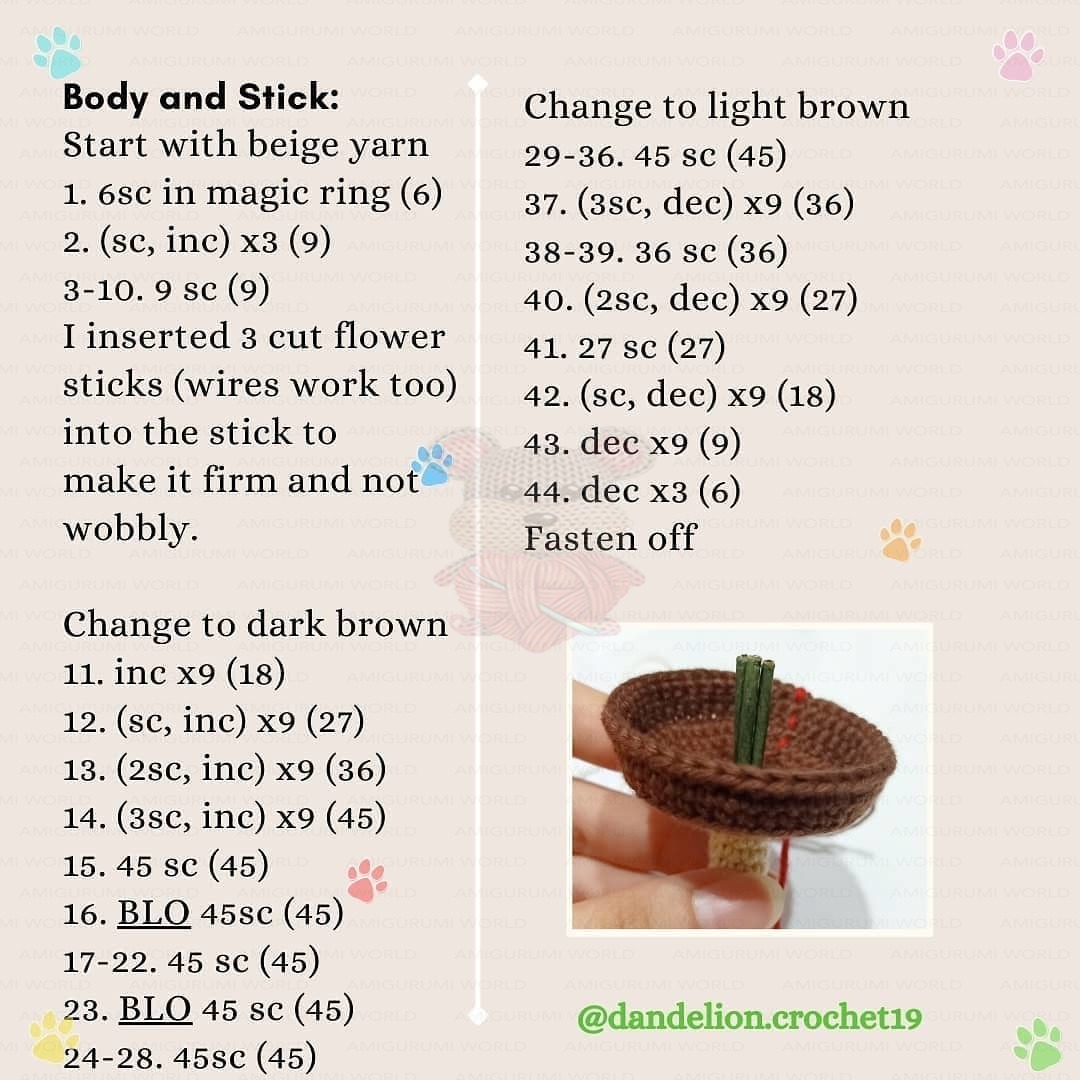 Body and Stick:
Start with beige yarn
1. 6sc in magic ring (6)
2. (sc, inc) x3 (9)
3-10. 9 sc (9)
I inserted 3 cut flower sticks (wires work too) into the stick to make it firm and not wobbly.

Change to dark brown
11. inc x9 (18)
12. (sc, inc) x9 (27)
13. (2sc, inc) x9 (36)
14. (3sc, inc) x9 (45)
15. 45 sc (45)
16. BLO 45sc (45)
17-22. 45 sc (45)
23. BLO 45 sc (45)
24-28. 45sc (45)

Change to light brown
29-36. 45 sc (45)
37. (3sc, dec) x9 (36)
38-39. 36 sc (36)
40. (2sc, dec) x9 (27)
41. 27 sc (27)
42. (sc, dec) x9 (18)
43. dec x9 (9)
44. dec x3 (6)
Fasten off

@dandelion.crochet19

AMIGURUMI WORLD